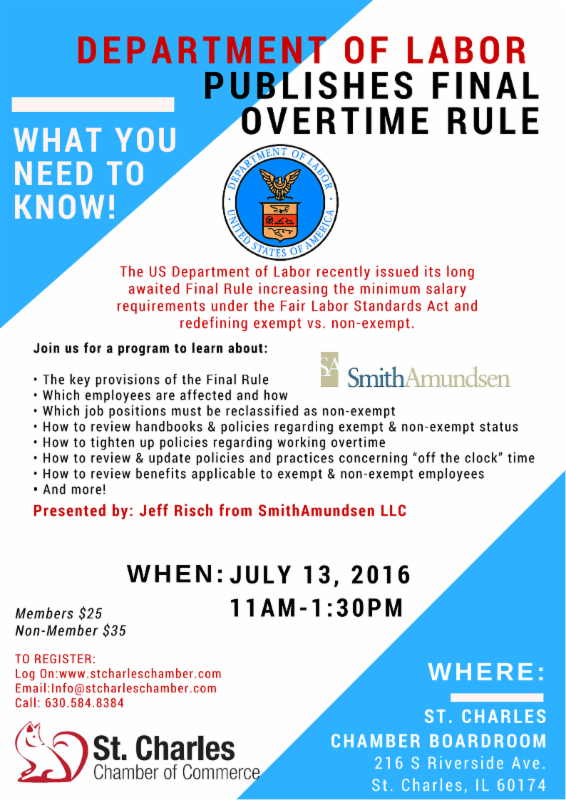 DEPARTMENT OF LABOR
PUBLISHES FINAL OVERTIME RULE

WHAT YOU NEED TO KNOW!

DEPARTMENT OF LABOR
UNITED STATES OF AMERICA

The US Department of Labor recently issued its long awaited Final Rule increasing the minimum salary requirements under the Fair Labor Standards Act and redefining exempt vs. non-exempt.

Join us for a program to learn about:

SA SmithAmundsen

• The key provisions of the Final Rule
• Which employees are affected and how
• Which job positions must be reclassified as non-exempt
• How to review handbooks & policies regarding exempt & non-exempt status
• How to tighten up policies regarding working overtime
• How to review & update policies and practices concerning "off the clock" time
• How to review benefits applicable to exempt & non-exempt employees
• And more!

Presented by: Jeff Risch from SmithAmundsen LLC

WHEN: JULY 13, 2016
11AM-1:30PM

Members $25
Non-Member $35

TO REGISTER:
Log On:www.stcharleschamber.com
Email:Info@stcharleschamber.com
Call: 630.584.8384

St. Charles
Chamber of Commerce

WHERE:
ST. CHARLES
CHAMBER BOARDROOM
216 S Riverside Ave.
St. Charles, IL 60174